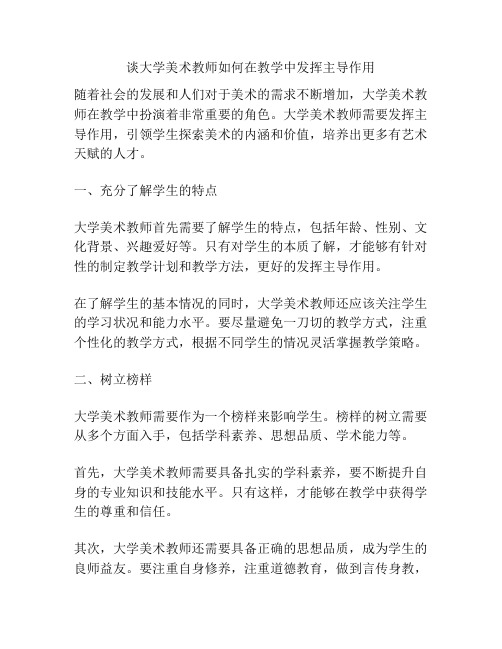 谈大学美术教师如何在教学中发挥主导作用

随着社会的发展和人们对于美术的需求不断增加，大学美术教师在教学中扮演着非常重要的角色。大学美术教师需要发挥主导作用，引领学生探索美术的内涵和价值，培养出更多有艺术天赋的人才。

一、充分了解学生的特点

大学美术教师首先需要了解学生的特点，包括年龄、性别、文化背景、兴趣爱好等。只有对学生的本质了解，才能够有针对性的制定教学计划和教学方法，更好的发挥主导作用。

在了解学生的基本情况的同时，大学美术教师还应该关注学生的学习状况和能力水平。要尽量避免一刀切的教学方式，注重个性化的教学方式，根据不同学生的情况灵活掌握教学策略。

二、树立榜样

大学美术教师需要作为一个榜样来影响学生。榜样的树立需要从多个方面入手，包括学科素养、思想品质、学术能力等。

首先，大学美术教师需要具备扎实的学科素养，要不断提升自身的专业知识和技能水平。只有这样，才能够在教学中获得学生的尊重和信任。

其次，大学美术教师还需要具备正确的思想品质，成为学生的良师益友。要注重自身修养，注重道德教育，做到言传身教，